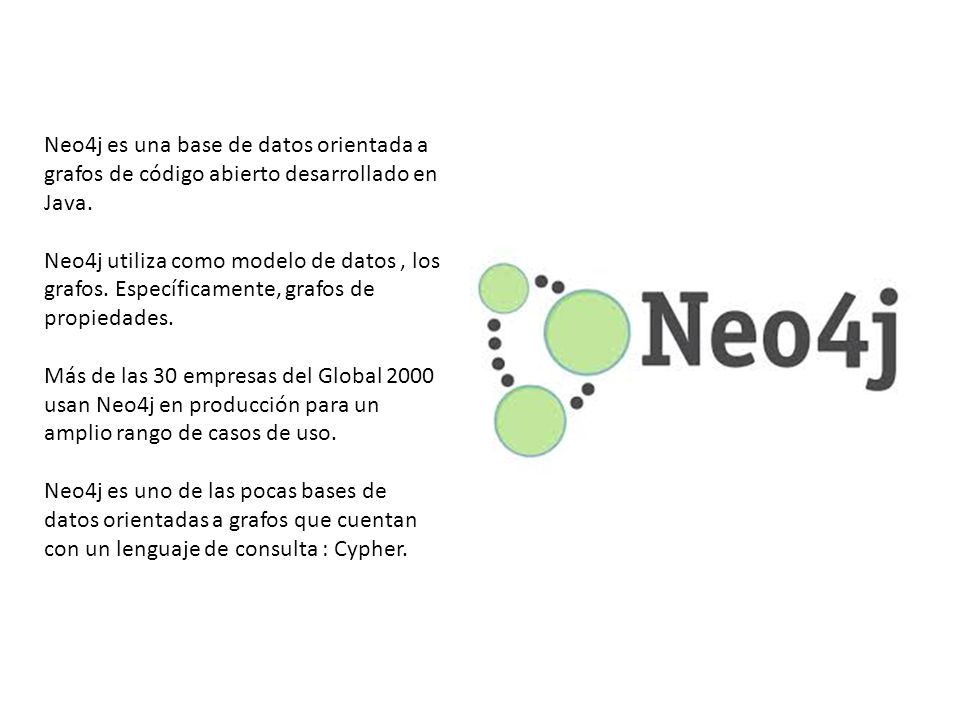 Neo4j es una base de datos orientada a grafos de código abierto desarrollado en Java.

Neo4j utiliza como modelo de datos , los grafos. Específicamente, grafos de propiedades.

Más de las 30 empresas del Global 2000 usan Neo4j en producción para un amplio rango de casos de uso.

Neo4j es uno de las pocas bases de datos orientadas a grafos que cuentan con un lenguaje de consulta : Cypher.

Neo4j